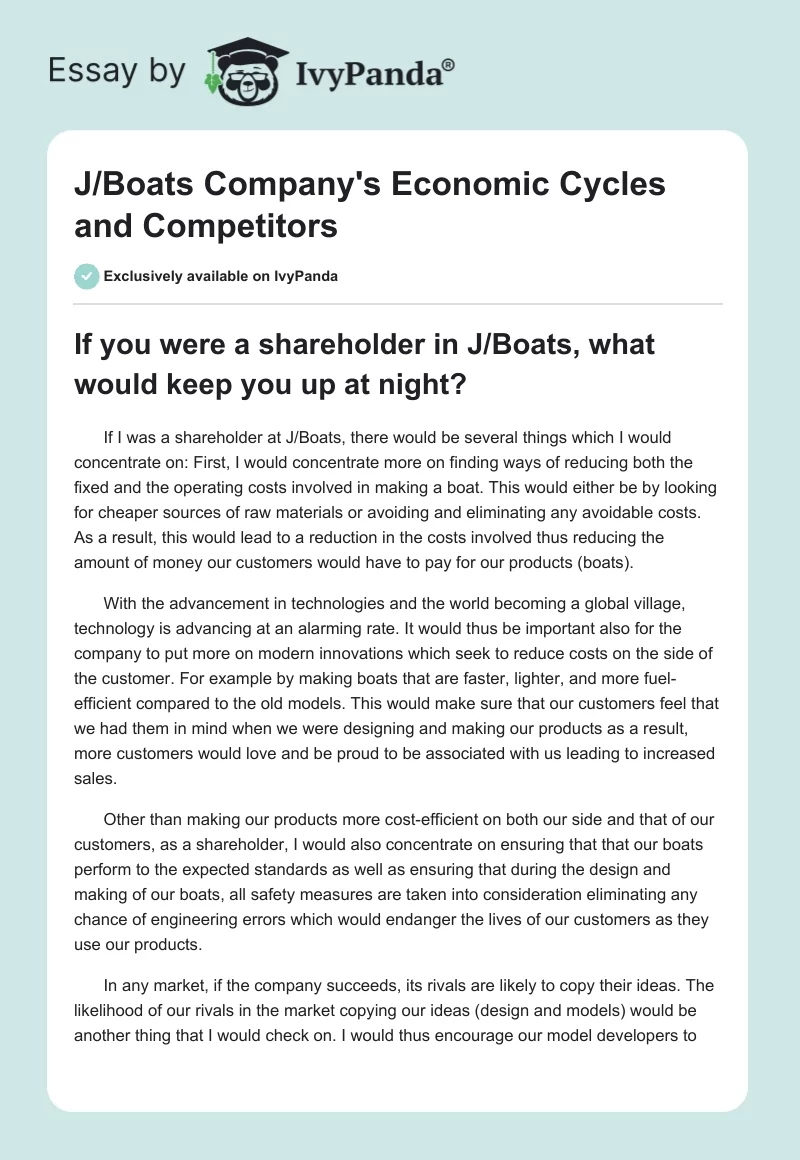 Essay by IvyPanda®

J/Boats Company's Economic Cycles and Competitors

Exclusively available on IvyPanda

If you were a shareholder in J/Boats, what would keep you up at night?

If I was a shareholder at J/Boats, there would be several things which I would concentrate on: First, I would concentrate more on finding ways of reducing both the fixed and the operating costs involved in making a boat. This would either be by looking for cheaper sources of raw materials or avoiding and eliminating any avoidable costs. As a result, this would lead to a reduction in the costs involved thus reducing the amount of money our customers would have to pay for our products (boats).

With the advancement in technologies and the world becoming a global village, technology is advancing at an alarming rate. It would thus be important also for the company to put more on modern innovations which seek to reduce costs on the side of the customer. For example by making boats that are faster, lighter, and more fuel-efficient compared to the old models. This would make sure that our customers feel that we had them in mind when we were designing and making our products as a result, more customers would love and be proud to be associated with us leading to increased sales.

Other than making our products more cost-efficient on both our side and that of our customers, as a shareholder, I would also concentrate on ensuring that that our boats perform to the expected standards as well as ensuring that during the design and making of our boats, all safety measures are taken into consideration eliminating any chance of engineering errors which would endanger the lives of our customers as they use our products.

In any market, if the company succeeds, its rivals are likely to copy their ideas. The likelihood of our rivals in the market copying our ideas (design and models) would be another thing that I would check on. I would thus encourage our model developers to